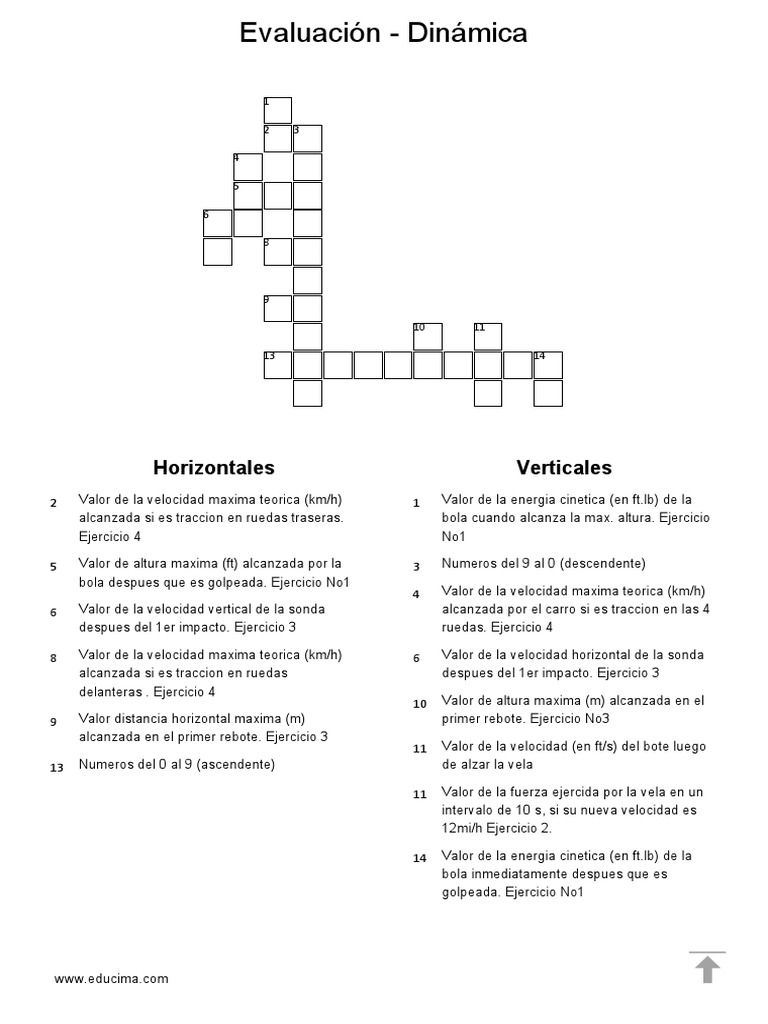 Evaluación - Dinámica

1
2 3
4
5
6
8
9
10 11
13 14

Horizontales

2 Valor de la velocidad maxima teorica (km/h) alcanzada si es traccion en ruedas traseras. Ejercicio 4

5 Valor de altura maxima (ft) alcanzada por la bola despues que es golpeada. Ejercicio No1

6 Valor de la velocidad vertical de la sonda despues del 1er impacto. Ejercicio 3

8 Valor de la velocidad maxima teorica (km/h) alcanzada si es traccion en ruedas delanteras . Ejercicio 4

9 Valor distancia horizontal maxima (m) alcanzada en el primer rebote. Ejercicio 3

13 Numeros del 0 al 9 (ascendente)

Verticales

1 Valor de la energia cinetica (en ft.lb) de la bola cuando alcanza la max. altura. Ejercicio No1

3 Numeros del 9 al 0 (descendente)

4 Valor de la velocidad maxima teorica (km/h) alcanzada por el carro si es traccion en las 4 ruedas. Ejercicio 4

6 Valor de la velocidad horizontal de la sonda despues del 1er impacto. Ejercicio 3

10 Valor de altura maxima (m) alcanzada en el primer rebote. Ejercicio No3

11 Valor de la velocidad (en ft/s) del bote luego de alzar la vela

11 Valor de la fuerza ejercida por la vela en un intervalo de 10 s, si su nueva velocidad es 12mi/h Ejercicio 2.

14 Valor de la energia cinetica (en ft.lb) de la bola inmediatamente despues que es golpeada. Ejercicio No1

www.educima.com